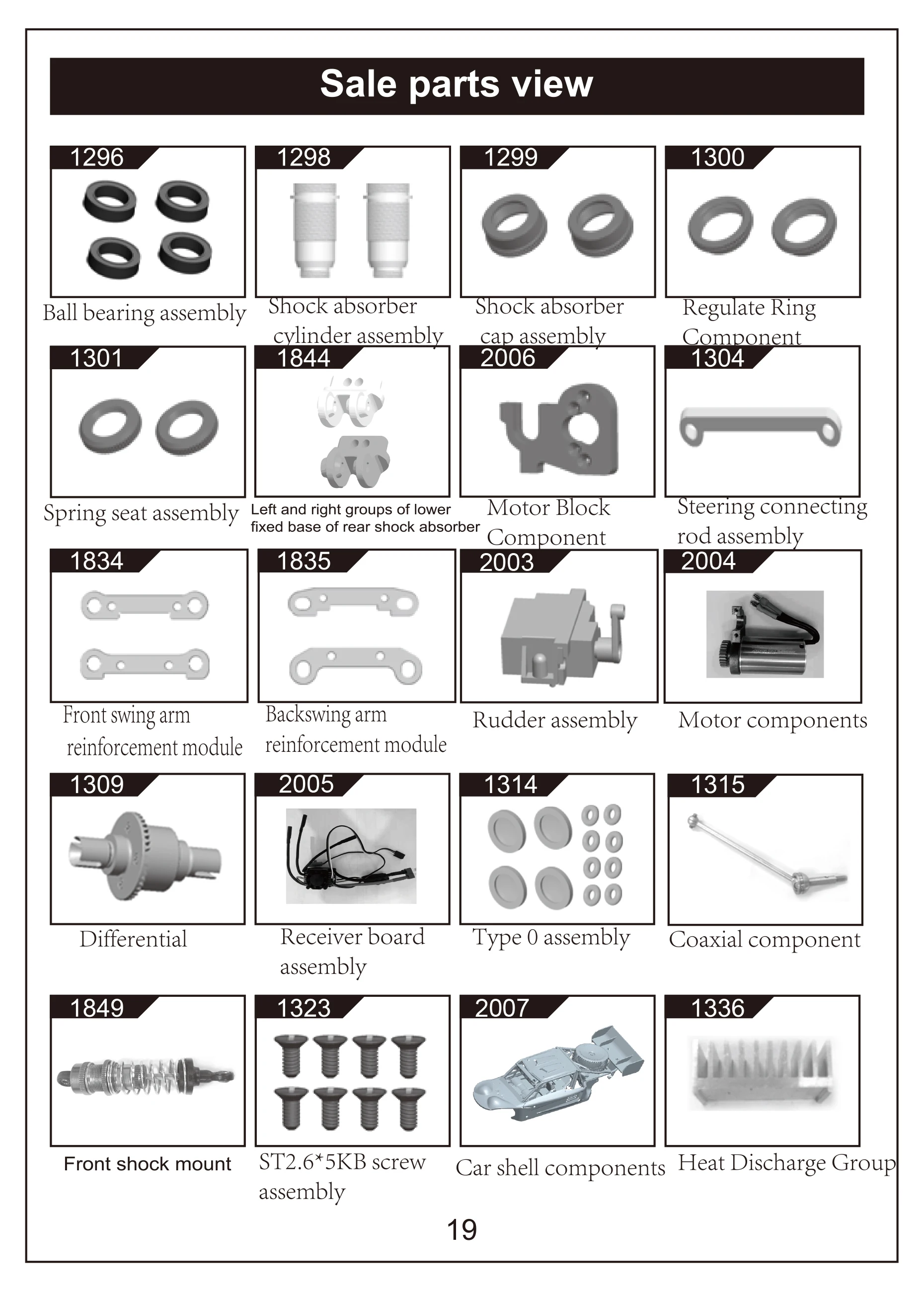 Sale parts view

1296
Ball bearing assembly

1298
Shock absorber cylinder assembly

1299
Shock absorber cap assembly

1300
Regulate Ring Component

1301
Spring seat assembly

1844
Left and right groups of lower fixed base of rear shock absorber

2006
Motor Block Component

1304
Steering connecting rod assembly

1834
Front swing arm reinforcement module

1835
Backswing arm reinforcement module

2003
Rudder assembly

2004
Motor components

1309
Differential

2005
Receiver board assembly

1314
Type 0 assembly

1315
Coaxial component

1849
Front shock mount

1323
ST2.6*5KB screw assembly

2007
Car shell components

1336
Heat Discharge Group

19